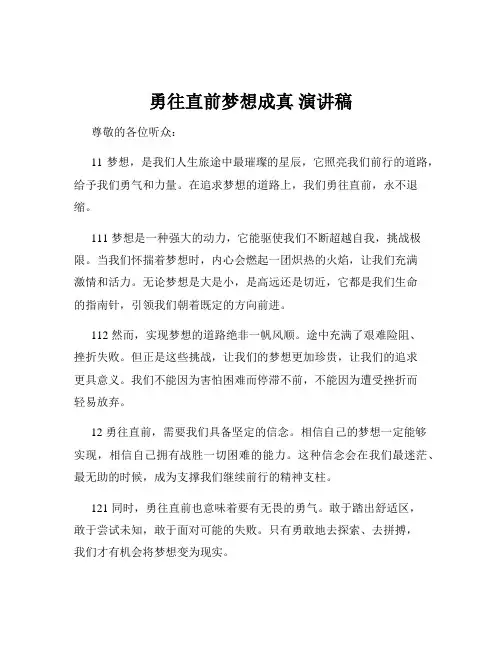 勇往直前梦想成真 演讲稿

尊敬的各位听众：

11 梦想，是我们人生旅途中最璀璨的星辰，它照亮我们前行的道路，给予我们勇气和力量。在追求梦想的道路上，我们勇往直前，永不退缩。

111 梦想是一种强大的动力，它能驱使我们不断超越自我，挑战极限。当我们怀揣着梦想时，内心会燃起一团炽热的火焰，让我们充满激情和活力。无论梦想是大是小，是高远还是切近，它都是我们生命的指南针，引领我们朝着既定的方向前进。

112 然而，实现梦想的道路绝非一帆风顺。途中充满了艰难险阻、挫折失败。但正是这些挑战，让我们的梦想更加珍贵，让我们的追求更具意义。我们不能因为害怕困难而停滞不前，不能因为遭受挫折而轻易放弃。

12 勇往直前，需要我们具备坚定的信念。相信自己的梦想一定能够实现，相信自己拥有战胜一切困难的能力。这种信念会在我们最迷茫、最无助的时候，成为支撑我们继续前行的精神支柱。

121 同时，勇往直前也意味着要有无畏的勇气。敢于踏出舒适区，敢于尝试未知，敢于面对可能的失败。只有勇敢地去探索、去拼搏，我们才有机会将梦想变为现实。